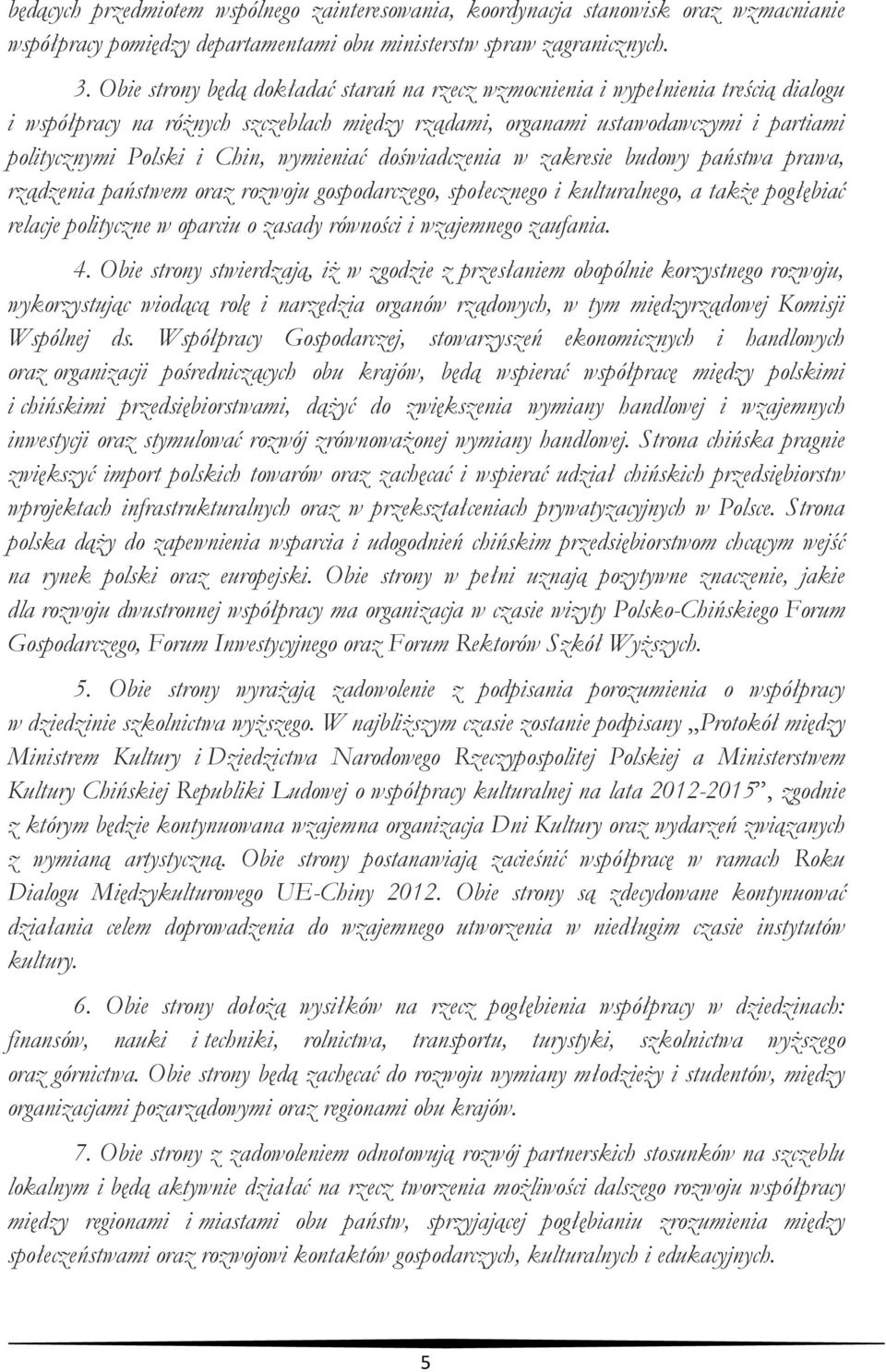 będących przedmiotem wspólnego zainteresowania, koordynacja stanowisk oraz wzmacnianie współpracy pomiędzy departamentami obu ministerstw spraw zagranicznych.

3. Obie strony będą dokładać starań na rzecz wzmocnienia i wypełnienia treścią dialogu i współpracy na różnych szczeblach między rządami, organami ustawodawczymi i partiami politycznymi Polski i Chin, wymieniać doświadczenia w zakresie budowy państwa prawa, rządzenia państwem oraz rozwoju gospodarczego, społecznego i kulturalnego, a także pogłębiać relacje polityczne w oparciu o zasady równości i wzajemnego zaufania.

4. Obie strony stwierdzają, iż w zgodzie z przesłaniem obopólnie korzystnego rozwoju, wykorzystując wiodącą rolę i narzędzia organów rządowych, w tym międzyrządowej Komisji Wspólnej ds. Współpracy Gospodarczej, stowarzyszeń ekonomicznych i handlowych oraz organizacji pośredniczących obu krajów, będą wspierać współpracę między polskimi i chińskimi przedsiębiorstwami, dążyć do zwiększenia wymiany handlowej i wzajemnych inwestycji oraz stymulować rozwój zrównoważonej wymiany handlowej. Strona chińska pragnie zwiększyć import polskich towarów oraz zachęcać i wspierać udział chińskich przedsiębiorstw wprojektach infrastrukturalnych oraz w przekształceniach prywatyzacyjnych w Polsce. Strona polska dąży do zapewnienia wsparcia i udogodnień chińskim przedsiębiorstwom chcącym wejść na rynek polski oraz europejski. Obie strony w pełni uznają pozytywne znaczenie, jakie dla rozwoju dwustronnej współpracy ma organizacja w czasie wizyty Polsko-Chińskiego Forum Gospodarczego, Forum Inwestycyjnego oraz Forum Rektorów Szkół Wyższych.

5. Obie strony wyrażają zadowolenie z podpisania porozumienia o współpracy w dziedzinie szkolnictwa wyższego. W najbliższym czasie zostanie podpisany „Protokół między Ministrem Kultury i Dziedzictwa Narodowego Rzeczypospolitej Polskiej a Ministerstwem Kultury Chińskiej Republiki Ludowej o współpracy kulturalnej na lata 2012-2015”, zgodnie z którym będzie kontynuowana wzajemna organizacja Dni Kultury oraz wydarzeń związanych z wymianą artystyczną. Obie strony postanawiają zacieśnić współpracę w ramach Roku Dialogu Międzykulturowego UE-Chiny 2012. Obie strony są zdecydowane kontynuować działania celem doprowadzenia do wzajemnego utworzenia w niedługim czasie instytutów kultury.

6. Obie strony dołożą wysiłków na rzecz pogłębienia współpracy w dziedzinach: finansów, nauki i techniki, rolnictwa, transportu, turystyki, szkolnictwa wyższego oraz górnictwa. Obie strony będą zachęcać do rozwoju wymiany młodzieży i studentów, między organizacjami pozarządowymi oraz regionami obu krajów.

7. Obie strony z zadowoleniem odnotowują rozwój partnerskich stosunków na szczeblu lokalnym i będą aktywnie działać na rzecz tworzenia możliwości dalszego rozwoju współpracy między regionami i miastami obu państw, sprzyjającej pogłębianiu zrozumienia między społeczeństwami oraz rozwojowi kontaktów gospodarczych, kulturalnych i edukacyjnych.

5